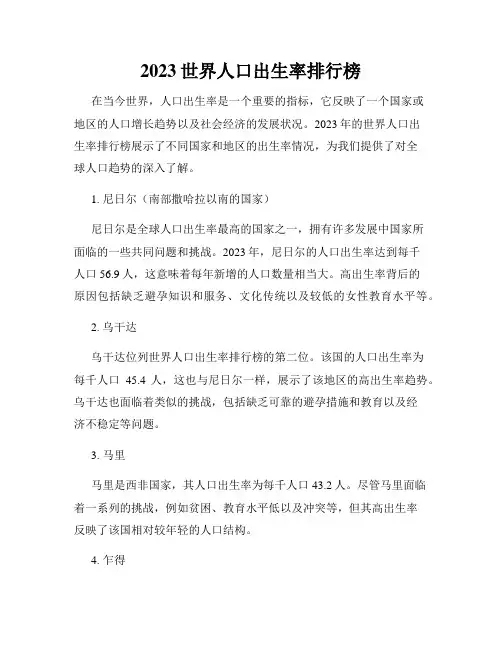 2023 世界人口出生率排行榜

在当今世界，人口出生率是一个重要的指标，它反映了一个国家或地区的人口增长趋势以及社会经济的发展状况。2023 年的世界人口出生率排行榜展示了不同国家和地区的出生率情况，为我们提供了对全球人口趋势的深入了解。

1. 尼日尔（南部撒哈拉以南的国家）

尼日尔是全球人口出生率最高的国家之一，拥有许多发展中国家所面临的一些共同问题和挑战。2023 年，尼日尔的人口出生率达到每千人口 56.9 人，这意味着每年新增的人口数量相当大。高出生率背后的原因包括缺乏避孕知识和服务、文化传统以及较低的女性教育水平等。

2. 乌干达

乌干达位列世界人口出生率排行榜的第二位。该国的人口出生率为每千人口 45.4 人，这也与尼日尔一样，展示了该地区的高出生率趋势。乌干达也面临着类似的挑战，包括缺乏可靠的避孕措施和教育以及经济不稳定等问题。

3. 马里

马里是西非国家，其人口出生率为每千人口 43.2 人。尽管马里面临着一系列的挑战，例如贫困、教育水平低以及冲突等，但其高出生率反映了该国相对较年轻的人口结构。

4. 乍得